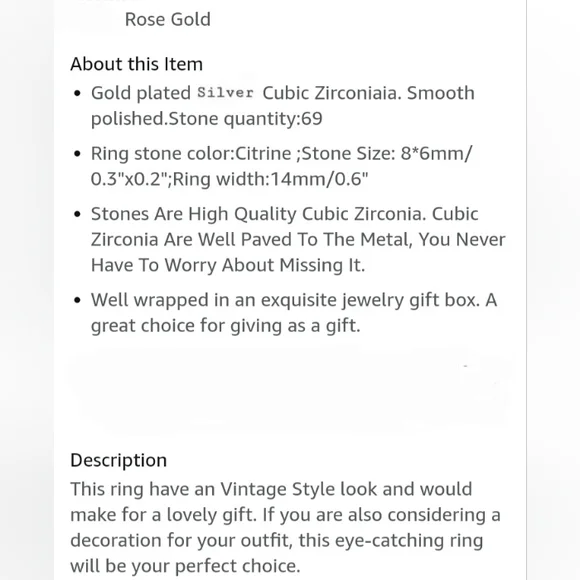 Rose Gold

About this Item

- Gold plated Silver Cubic Zirconiaia. Smooth polished.Stone quantity:69
- Ring stone color:Citrine ;Stone Size: 8*6mm/ 0.3"x0.2";Ring width:14mm/0.6"
- Stones Are High Quality Cubic Zirconia. Cubic Zirconia Are Well Paved To The Metal, You Never Have To Worry About Missing It.
- Well wrapped in an exquisite jewelry gift box. A great choice for giving as a gift.

Description

This ring have an Vintage Style look and would make for a lovely gift. If you are also considering a decoration for your outfit, this eye-catching ring will be your perfect choice.